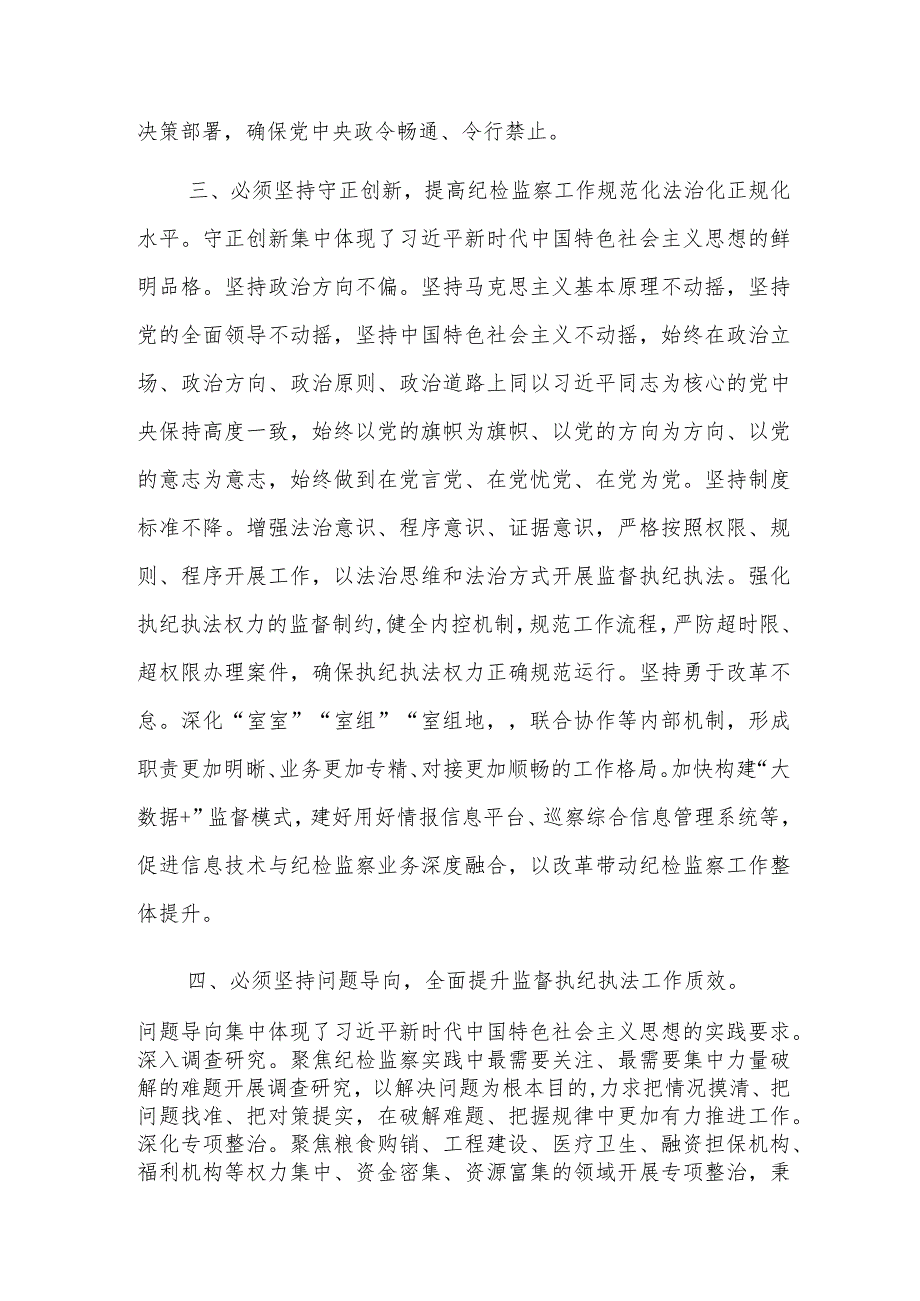 决策部署，确保党中央政令畅通、令行禁止。

三、必须坚持守正创新，提高纪检监察工作规范化法治化正规化水平。守正创新集中体现了习近平新时代中国特色社会主义思想的鲜明品格。坚持政治方向不偏。坚持马克思主义基本原理不动摇，坚持党的全面领导不动摇，坚持中国特色社会主义不动摇，始终在政治立场、政治方向、政治原则、政治道路上同以习近平同志为核心的党中央保持高度一致，始终以党的旗帜为旗帜、以党的方向为方向、以党的意志为意志，始终做到在党言党、在党忧党、在党为党。坚持制度标准不降。增强法治意识、程序意识、证据意识，严格按照权限、规则、程序开展工作，以法治思维和法治方式开展监督执纪执法。强化执纪执法权力的监督制约，健全内控机制，规范工作流程，严防超时限、超权限办理案件，确保执纪执法权力正确规范运行。坚持勇于改革不怠。深化“室室”“室组”“室组地，，联合协作等内部机制，形成职责更加明晰、业务更加专精、对接更加顺畅的工作格局。加快构建“大数据+”监督模式，建好用好情报信息平台、巡察综合信息管理系统等，促进信息技术与纪检监察业务深度融合，以改革带动纪检监察工作整体提升。

四、必须坚持问题导向，全面提升监督执纪执法工作质效。

问题导向集中体现了习近平新时代中国特色社会主义思想的实践要求。深入调查研究。聚焦纪检监察实践中最需要关注、最需要集中力量破解的难题开展调查研究，以解决问题为根本目的，力求把情况摸清、把问题找准、把对策提实，在破解难题、把握规律中更加有力推进工作。深化专项整治。聚焦粮食购销、工程建设、医疗卫生、融资担保机构、福利机构等权力集中、资金密集、资源富集的领域开展专项整治，秉